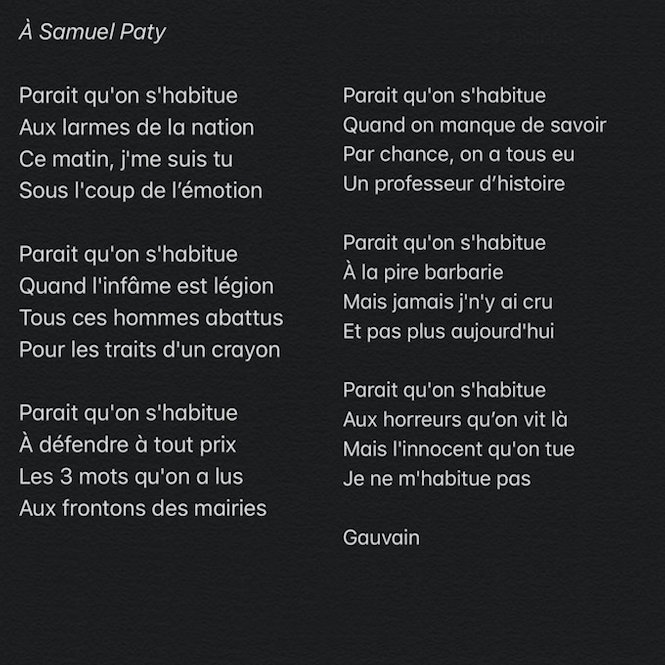 À Samuel Paty

Parait qu'on s'habitue
Aux larmes de la nation
Ce matin, j'me suis tu
Sous l'coup de l'émotion

Parait qu'on s'habitue
Quand l'infâme est légion
Tous ces hommes abattus
Pour les traits d'un crayon

Parait qu'on s'habitue
À défendre à tout prix
Les 3 mots qu'on a lus
Aux frontons des mairies

Parait qu'on s'habitue
Quand on manque de savoir
Par chance, on a tous eu
Un professeur d'histoire

Parait qu'on s'habitue
À la pire barbarie
Mais jamais j'n'y ai cru
Et pas plus aujourd'hui

Parait qu'on s'habitue
Aux horreurs qu'on vit là
Mais l'innocent qu'on tue
Je ne m'habitue pas

Gauvain